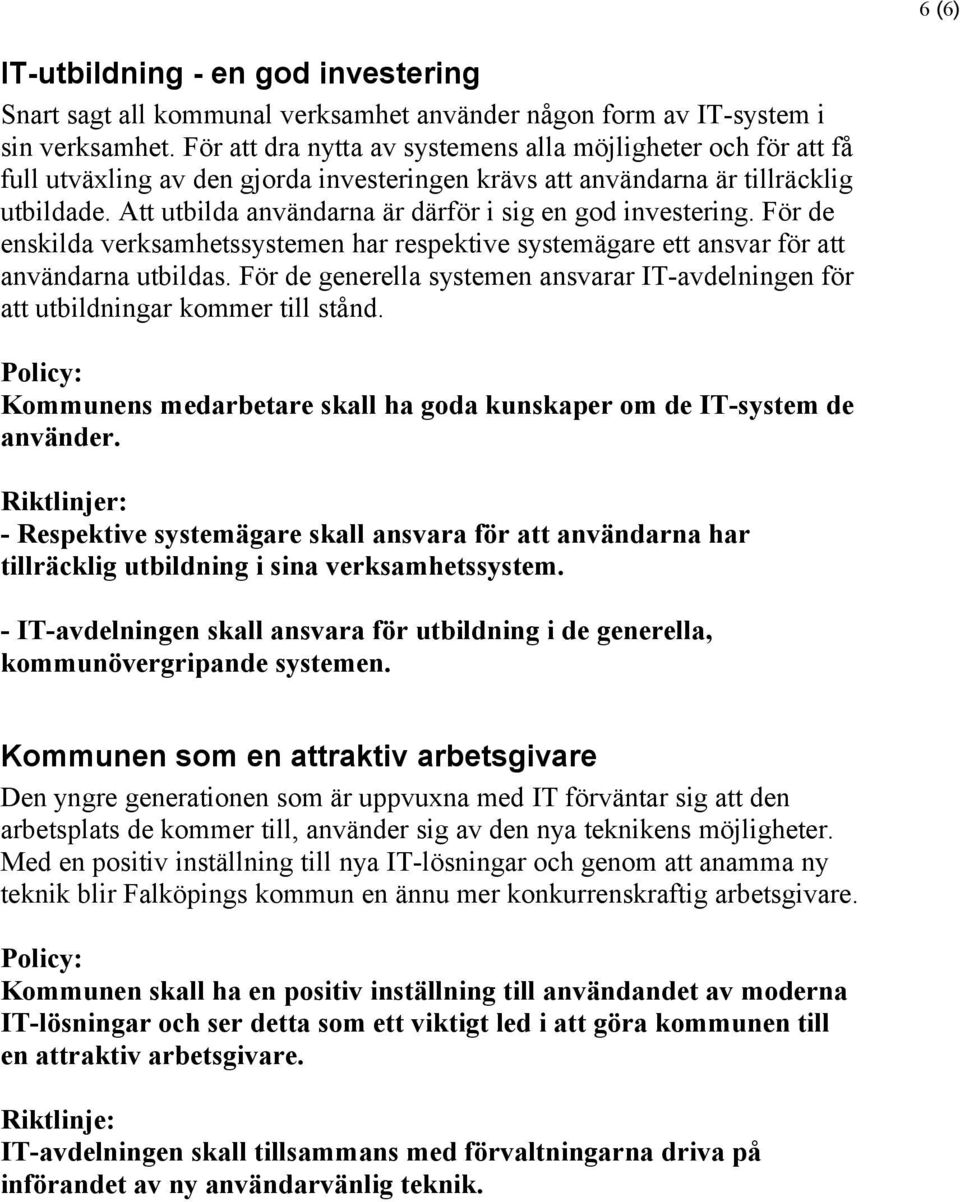 6 (6)

IT-utbildning - en god investering

Snart sagt all kommunal verksamhet använder någon form av IT-system i sin verksamhet. För att dra nytta av systemens alla möjligheter och för att få full utväxling av den gjorda investeringen krävs att användarna är tillräcklig utbildade. Att utbilda användarna är därför i sig en god investering. För de enskilda verksamhetssystemen har respektive systemägare ett ansvar för att användarna utbildas. För de generella systemen ansvarar IT-avdelningen för att utbildningar kommer till stånd.

Policy:
Kommunens medarbetare skall ha goda kunskaper om de IT-system de använder.

Riktlinjer:
- Respektive systemägare skall ansvara för att användarna har tillräcklig utbildning i sina verksamhetssystem.

- IT-avdelningen skall ansvara för utbildning i de generella, kommunövergripande systemen.

Kommunen som en attraktiv arbetsgivare

Den yngre generationen som är uppvuxna med IT förväntar sig att den arbetsplats de kommer till, använder sig av den nya teknikens möjligheter. Med en positiv inställning till nya IT-lösningar och genom att anamma ny teknik blir Falköpings kommun en ännu mer konkurrenskraftig arbetsgivare.

Policy:
Kommunen skall ha en positiv inställning till användandet av moderna IT-lösningar och ser detta som ett viktigt led i att göra kommunen till en attraktiv arbetsgivare.

Riktlinje:
IT-avdelningen skall tillsammans med förvaltningarna driva på införandet av ny användarvänlig teknik.